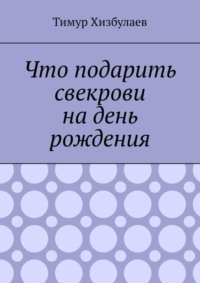 Тимур Хизбулаев

Что подарить свекрови на день рождения